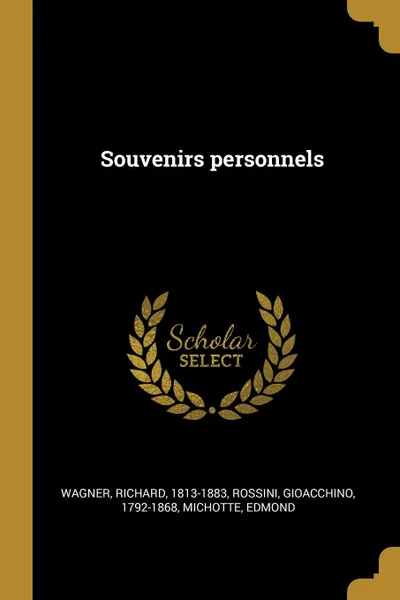 Souvenirs personnels

Scholar
SELECT

WAGNER, RICHARD, 1813-1883, ROSSINI, GIOACCHINO, 1792-1868, MICHOTTE, EDMOND